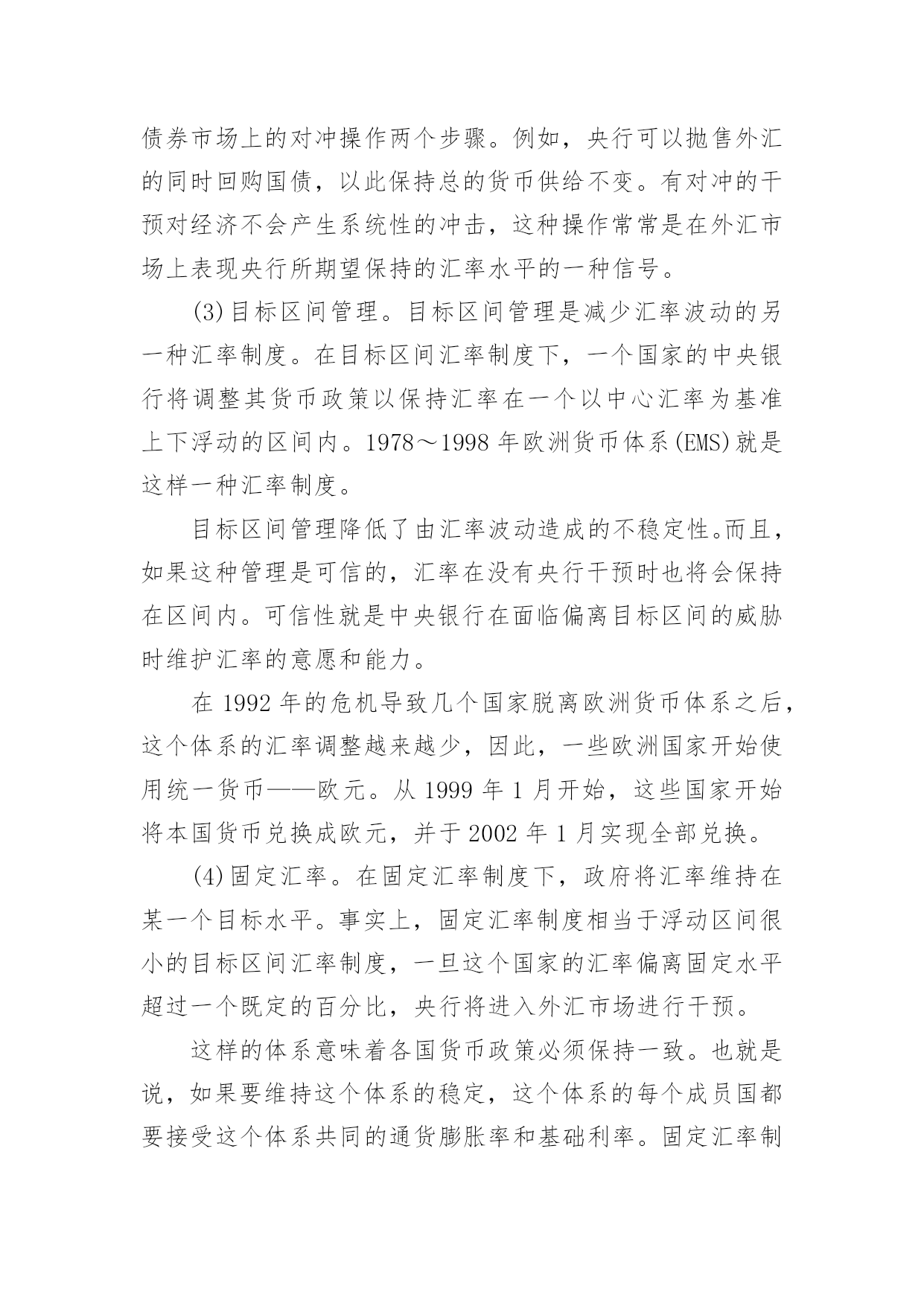 债券市场上的对冲操作两个步骤。例如，央行可以抛售外汇的同时回购国债，以此保持总的货币供给不变。有对冲的干预对经济不会产生系统性的冲击，这种操作常常是在外汇市场上表现央行所期望保持的汇率水平的一种信号。

(3)目标区间管理。目标区间管理是减少汇率波动的另一种汇率制度。在目标区间汇率制度下，一个国家的中央银行将调整其货币政策以保持汇率在一个以中心汇率为基准上下浮动的区间内。1978～1998 年欧洲货币体系(EMS)就是这样一种汇率制度。

目标区间管理降低了由汇率波动造成的不稳定性。而且，如果这种管理是可信的，汇率在没有央行干预时也将会保持在区间内。可信性就是中央银行在面临偏离目标区间的威胁时维护汇率的意愿和能力。

在 1992 年的危机导致几个国家脱离欧洲货币体系之后，这个体系的汇率调整越来越少，因此，一些欧洲国家开始使用统一货币——欧元。从 1999 年 1 月开始，这些国家开始将本国货币兑换成欧元，并于 2002 年 1 月实现全部兑换。

(4)固定汇率。在固定汇率制度下，政府将汇率维持在某一个目标水平。事实上，固定汇率制度相当于浮动区间很小的目标区间汇率制度，一旦这个国家的汇率偏离固定水平超过一个既定的百分比，央行将进入外汇市场进行干预。

这样的体系意味着各国货币政策必须保持一致。也就是说，如果要维持这个体系的稳定，这个体系的每个成员国都要接受这个体系共同的通货膨胀率和基础利率。固定汇率制